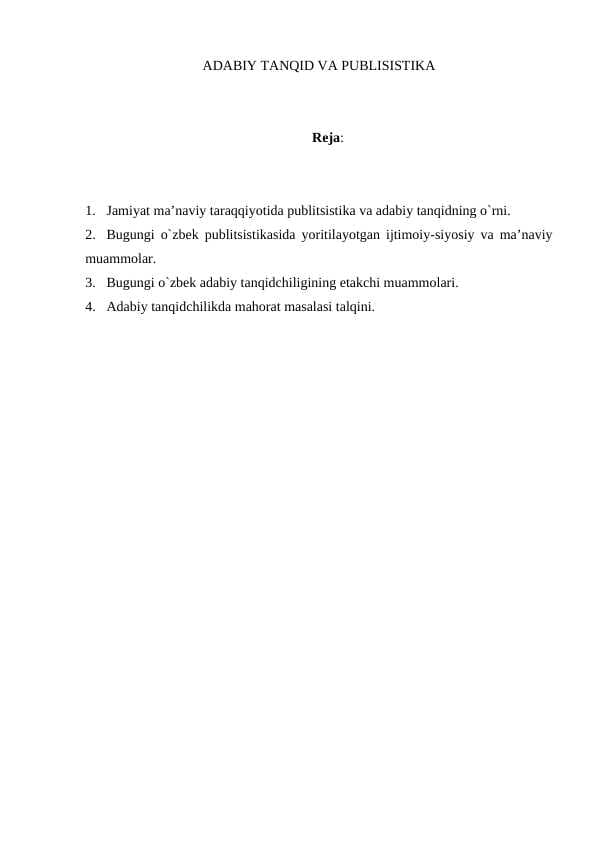 ADABIY TANQID VA PUBLISISTIKA

Reja:

1. Jamiyat ma’naviy taraqqiyotida publitsistika va adabiy tanqidning o`rni.
2. Bugungi o`zbek publitsistikasida yoritilayotgan ijtimoiy-siyosiy va ma’naviy muammolar.
3. Bugungi o`zbek adabiy tanqidchiligining etakchi muammolari.
4. Adabiy tanqidchilikda mahorat masalasi talqini.